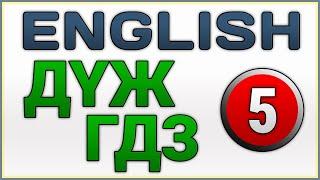 ENGLISH
ДҮЖ
ГДЗ
5